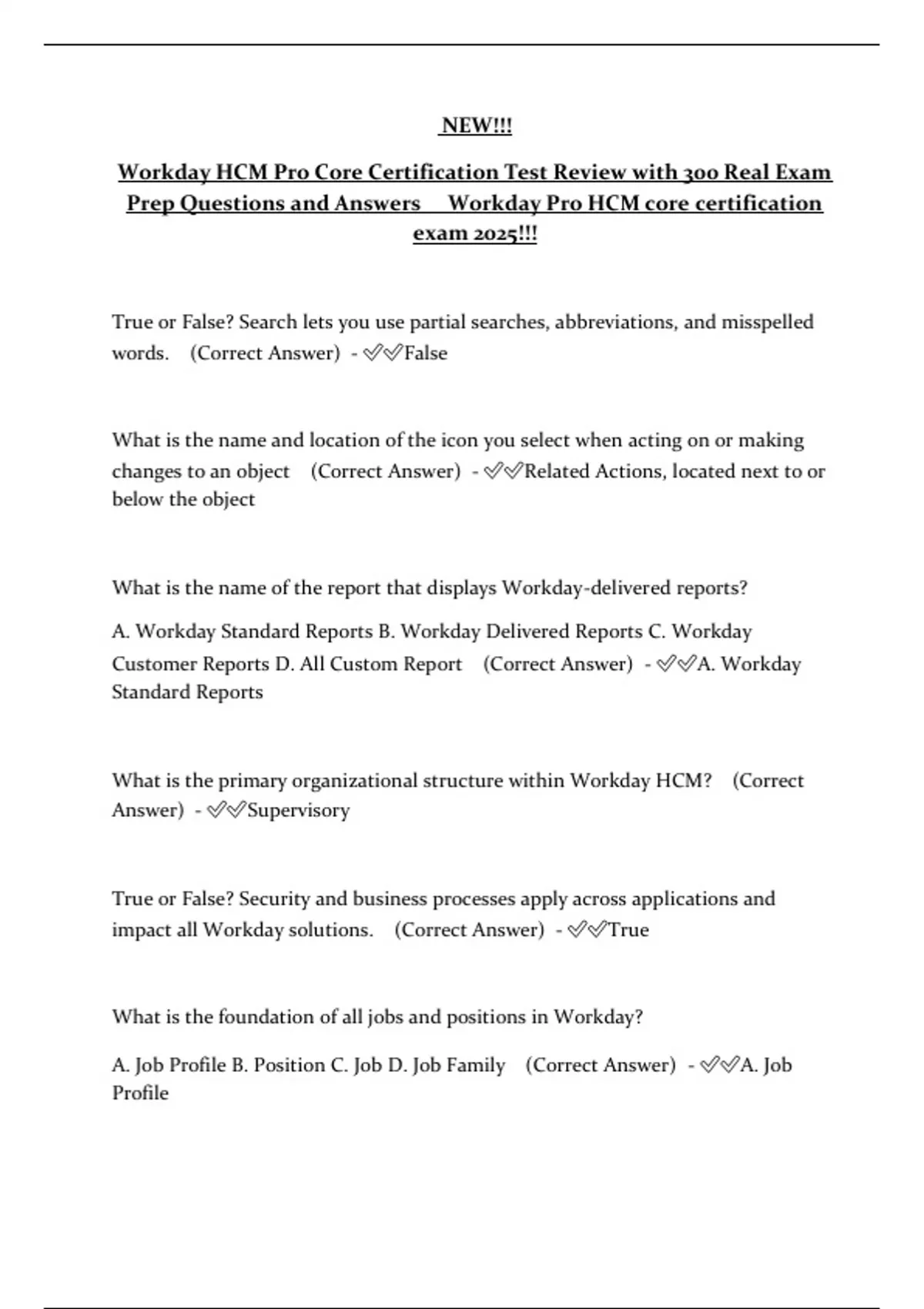 NEW!!!

Workday HCM Pro Core Certification Test Review with 300 Real Exam Prep Questions and Answers Workday Pro HCM core certification exam 2025!!!

True or False? Search lets you use partial searches, abbreviations, and misspelled words. (Correct Answer) - ✅✅False

What is the name and location of the icon you select when acting on or making changes to an object (Correct Answer) - ✅✅Related Actions, located next to or below the object

What is the name of the report that displays Workday-delivered reports?

A. Workday Standard Reports B. Workday Delivered Reports C. Workday Customer Reports D. All Custom Report (Correct Answer) - ✅✅A. Workday Standard Reports

What is the primary organizational structure within Workday HCM? (Correct Answer) - ✅✅Supervisory

True or False? Security and business processes apply across applications and impact all Workday solutions. (Correct Answer) - ✅✅True

What is the foundation of all jobs and positions in Workday?

A. Job Profile B. Position C. Job D. Job Family (Correct Answer) - ✅✅A. Job Profile